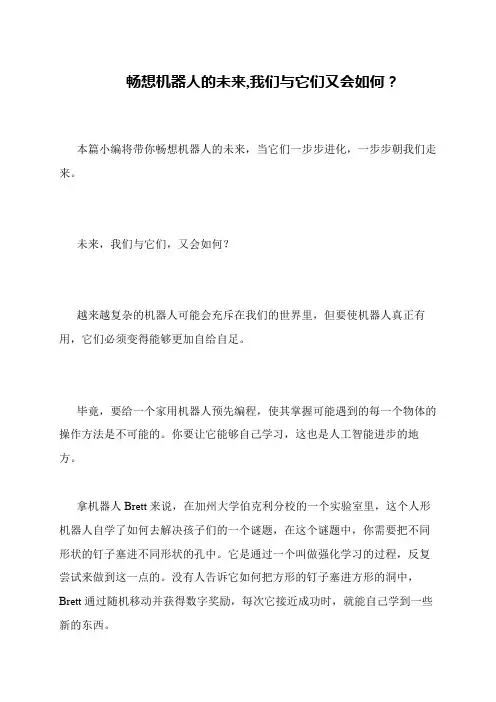 畅想机器人的未来,我们与它们又会如何？

本篇小编将带你畅想机器人的未来，当它们一步步进化，一步步朝我们走来。

未来，我们与它们，又会如何？

越来越复杂的机器人可能会充斥在我们的世界里，但要使机器人真正有用，它们必须变得能够更加自给自足。

毕竟，要给一个家用机器人预先编程，使其掌握可能遇到的每一个物体的操作方法是不可能的。你要让它能够自己学习，这也是人工智能进步的地方。

拿机器人 Brett 来说，在加州大学伯克利分校的一个实验室里，这个人形机器人自学了如何去解决孩子们的一个谜题，在这个谜题中，你需要把不同形状的钉子塞进不同形状的孔中。它是通过一个叫做强化学习的过程，反复尝试来做到这一点的。没有人告诉它如何把方形的钉子塞进方形的洞中，Brett 通过随机移动并获得数字奖励，每次它接近成功时，就能自己学到一些新的东西。